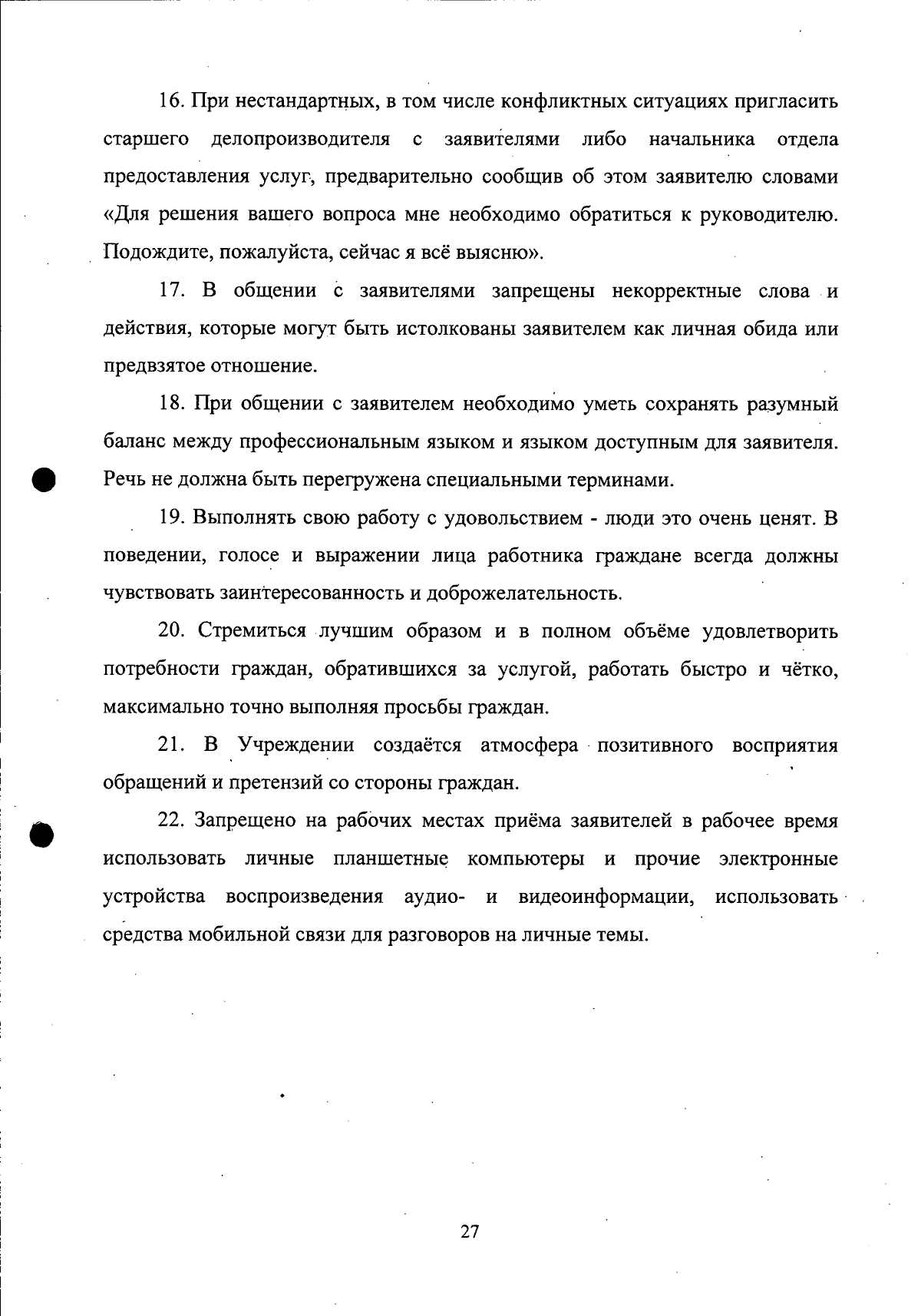 16. При нестандартных, в том числе конфликтных ситуациях пригласить старшего делопроизводителя с заявителями либо начальника отдела предоставления услуг, предварительно сообщив об этом заявителю словами «Для решения вашего вопроса мне необходимо обратиться к руководителю. Подождите, пожалуйста, сейчас я всё выясню».

17. В общении с заявителями запрещены некорректные слова и действия, которые могут быть истолкованы заявителем как личная обида или предвзятое отношение.

18. При общении с заявителем необходимо уметь сохранять разумный баланс между профессиональным языком и языком доступным для заявителя. Речь не должна быть перегружена специальными терминами.

19. Выполнять свою работу с удовольствием - люди это очень ценят. В поведении, голосе и выражении лица работника граждане всегда должны чувствовать заинтересованность и доброжелательность.

20. Стремиться лучшим образом и в полном объёме удовлетворить потребности граждан, обратившихся за услугой, работать быстро и чётко, максимально точно выполняя просьбы граждан.

21. В Учреждении создаётся атмосфера позитивного восприятия обращений и претензий со стороны граждан.

22. Запрещено на рабочих местах приёма заявителей в рабочее время использовать личные планшетные компьютеры и прочие электронные устройства воспроизведения аудио- и видеоинформации, использовать средства мобильной связи для разговоров на личные темы.

27